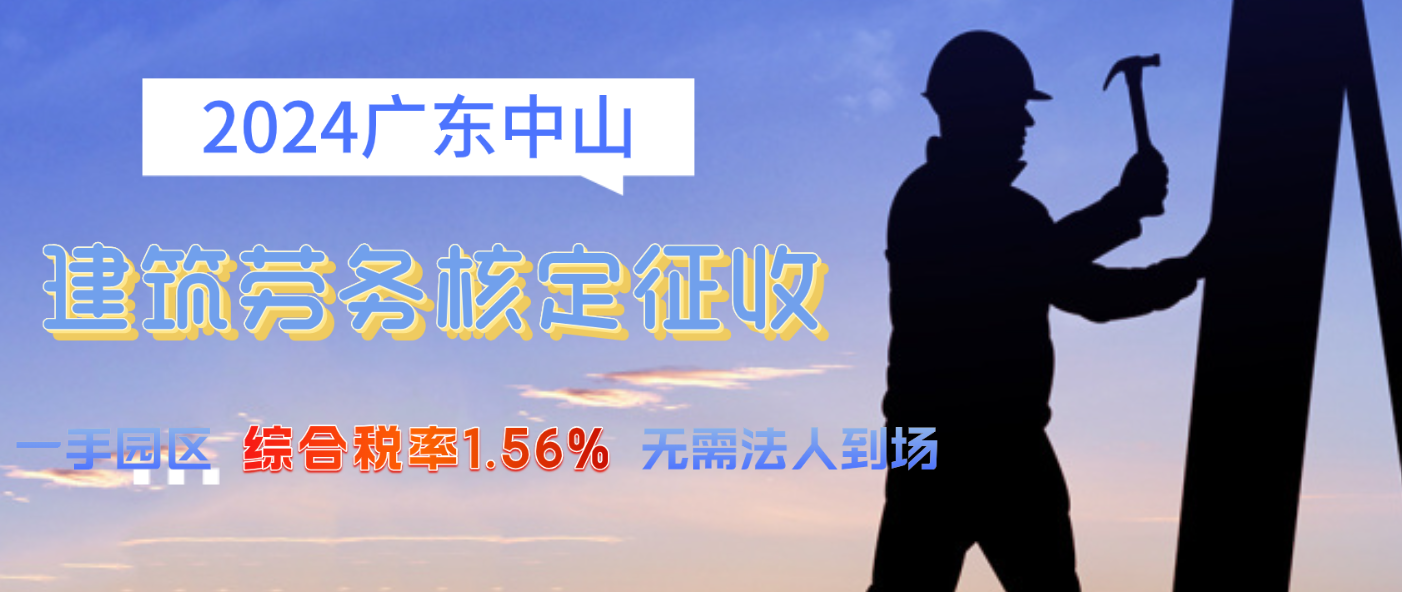 2024广东中山

建筑劳务核定征收

一手园区 综合税率1.56% 无需法人到场